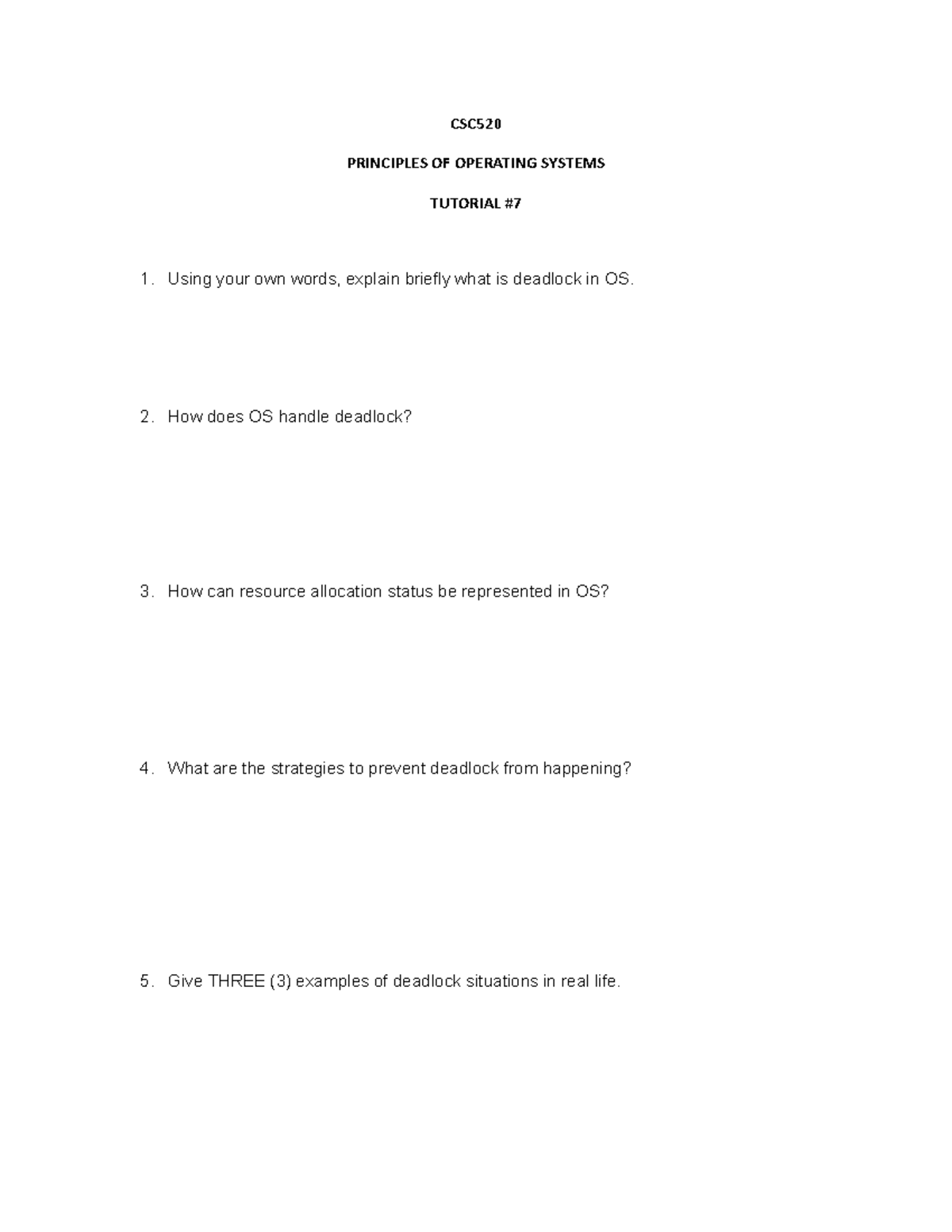 CSC520

PRINCIPLES OF OPERATING SYSTEMS

TUTORIAL #7

1. Using your own words, explain briefly what is deadlock in OS.

2. How does OS handle deadlock?

3. How can resource allocation status be represented in OS?

4. What are the strategies to prevent deadlock from happening?

5. Give THREE (3) examples of deadlock situations in real life.